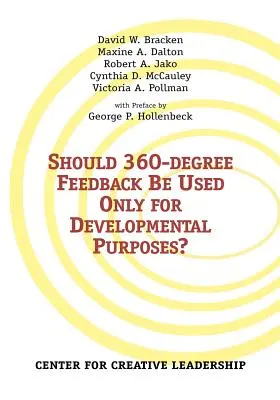 David W. Bracken
Maxine A. Dalton
Robert A. Jako
Cynthia D. McCauley
Victoria A. Pollman

with Preface by
George P. Hollenbeck

SHOULD 360-DEGREE FEEDBACK BE USED ONLY FOR DEVELOPMENTAL PURPOSES?

CENTER FOR CREATIVE LEADERSHIP